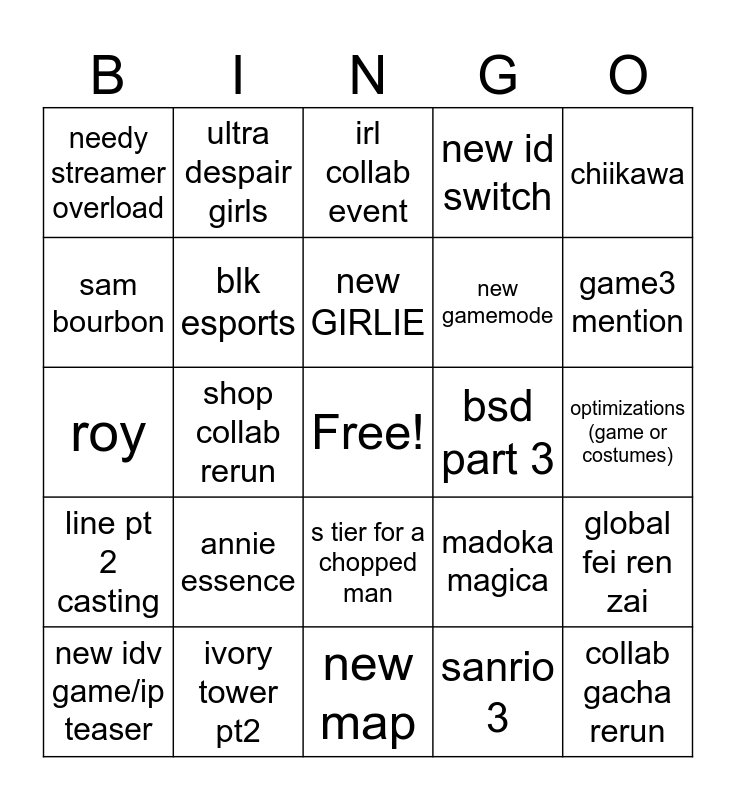 | B | I | N | G | O |
|---|---|---|---|---|
| needy streamer overload | ultra despair girls | irl collab event | new id switch | chiikawa |
| sam bourbon | blk esports | new GIRLIE | new gamemode | game3 mention |
| roy | shop collab rerun | Free! | bsd part 3 | optimizations (game or costumes) |
| line pt 2 casting | annie essence | s tier for a chopped man | madoka magica | global fei ren zai |
| new idv game/ip teaser | ivory tower pt2 | new map | sanrio 3 | collab gacha rerun |